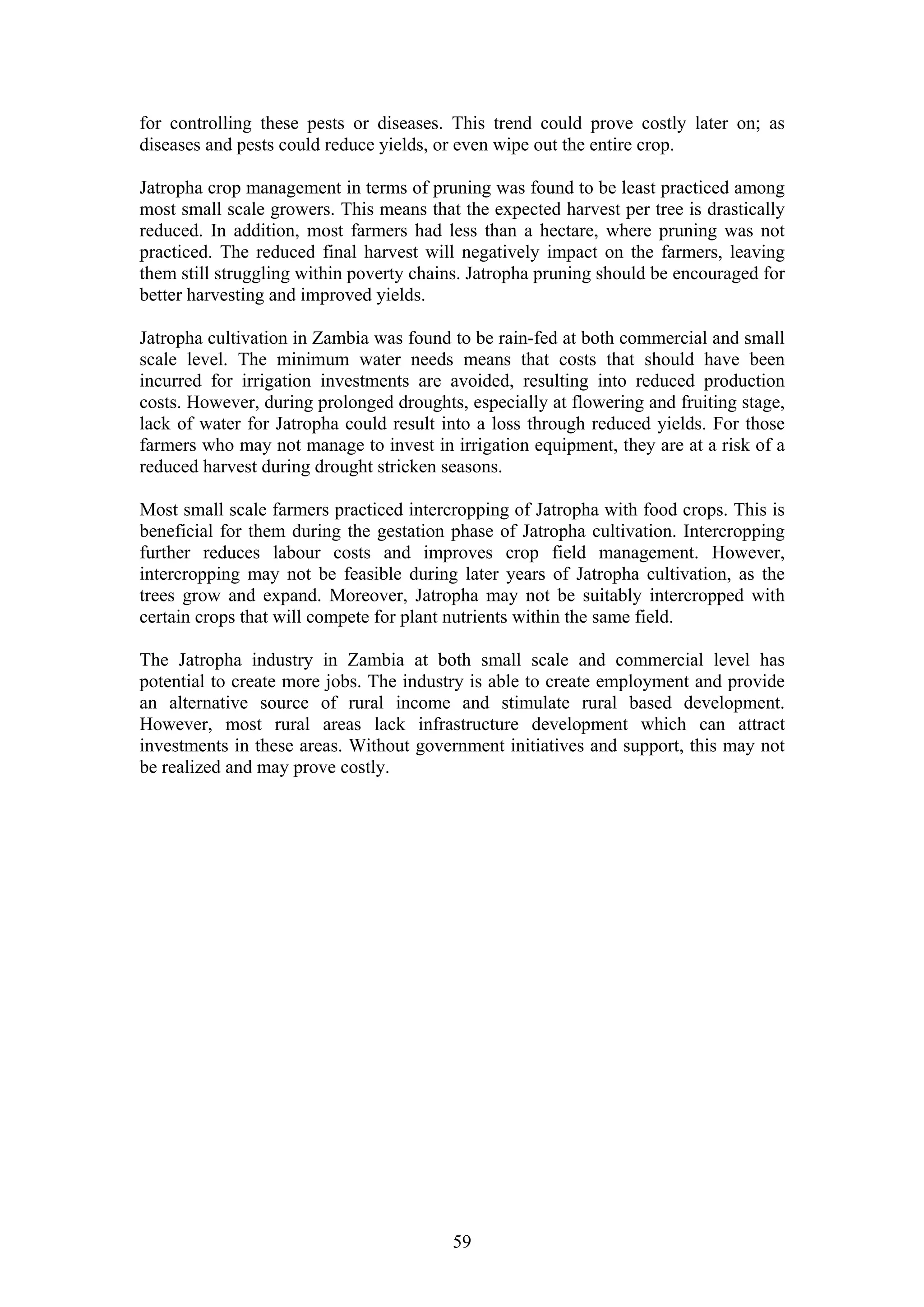 for controlling these pests or diseases. This trend could prove costly later on; as diseases and pests could reduce yields, or even wipe out the entire crop.

Jatropha crop management in terms of pruning was found to be least practiced among most small scale growers. This means that the expected harvest per tree is drastically reduced. In addition, most farmers had less than a hectare, where pruning was not practiced. The reduced final harvest will negatively impact on the farmers, leaving them still struggling within poverty chains. Jatropha pruning should be encouraged for better harvesting and improved yields.

Jatropha cultivation in Zambia was found to be rain-fed at both commercial and small scale level. The minimum water needs means that costs that should have been incurred for irrigation investments are avoided, resulting into reduced production costs. However, during prolonged droughts, especially at flowering and fruiting stage, lack of water for Jatropha could result into a loss through reduced yields. For those farmers who may not manage to invest in irrigation equipment, they are at a risk of a reduced harvest during drought stricken seasons.

Most small scale farmers practiced intercropping of Jatropha with food crops. This is beneficial for them during the gestation phase of Jatropha cultivation. Intercropping further reduces labour costs and improves crop field management. However, intercropping may not be feasible during later years of Jatropha cultivation, as the trees grow and expand. Moreover, Jatropha may not be suitably intercropped with certain crops that will compete for plant nutrients within the same field.

The Jatropha industry in Zambia at both small scale and commercial level has potential to create more jobs. The industry is able to create employment and provide an alternative source of rural income and stimulate rural based development. However, most rural areas lack infrastructure development which can attract investments in these areas. Without government initiatives and support, this may not be realized and may prove costly.

59